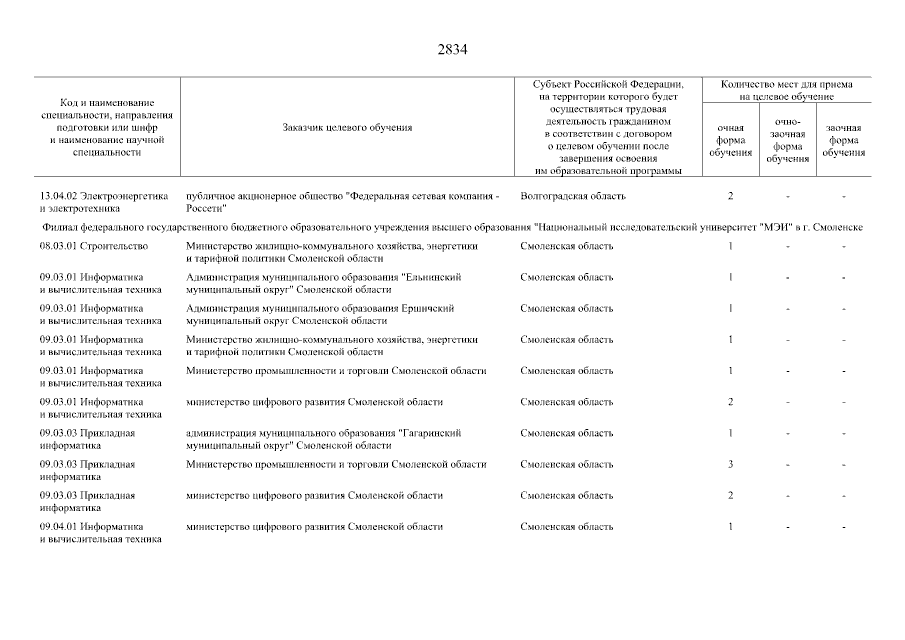 2834

| Код и наименование специальности, направления подготовки или шифр и наименование научной специальности | Заказчик целевого обучения | Субъект Российской Федерации, на территории которого будет осуществляться трудовая деятельность гражданином в соответствии с договором о целевом обучении после завершения освоения им образовательной программы | Количество мест для приема на целевое обучение: очная форма обучения | очно-заочная форма обучения | заочная форма обучения |
|---|---|---|---|---|---|
| 13.04.02 Электроэнергетика и электротехника | публичное акционерное общество "Федеральная сетевая компания - Россети" | Волгоградская область | 2 | - | - |
| Филиал федерального государственного бюджетного образовательного учреждения высшего образования "Национальный исследовательский университет "МЭИ" в г. Смоленске | | | | | |
| 08.03.01 Строительство | Министерство жилищно-коммунального хозяйства, энергетики и тарифной политики Смоленской области | Смоленская область | 1 | - | - |
| 09.03.01 Информатика и вычислительная техника | Администрация муниципального образования "Ельнинский муниципальный округ" Смоленской области | Смоленская область | 1 | - | - |
| 09.03.01 Информатика и вычислительная техника | Администрация муниципального образования Ершичский муниципальный округ Смоленской области | Смоленская область | 1 | - | - |
| 09.03.01 Информатика и вычислительная техника | Министерство жилищно-коммунального хозяйства, энергетики и тарифной политики Смоленской области | Смоленская область | 1 | - | - |
| 09.03.01 Информатика и вычислительная техника | Министерство промышленности и торговли Смоленской области | Смоленская область | 1 | - | - |
| 09.03.01 Информатика и вычислительная техника | министерство цифрового развития Смоленской области | Смоленская область | 2 | - | - |
| 09.03.03 Прикладная информатика | администрация муниципального образования "Гагаринский муниципальный округ" Смоленской области | Смоленская область | 1 | - | - |
| 09.03.03 Прикладная информатика | Министерство промышленности и торговли Смоленской области | Смоленская область | 3 | - | - |
| 09.03.03 Прикладная информатика | министерство цифрового развития Смоленской области | Смоленская область | 2 | - | - |
| 09.04.01 Информатика и вычислительная техника | министерство цифрового развития Смоленской области | Смоленская область | 1 | - | - |